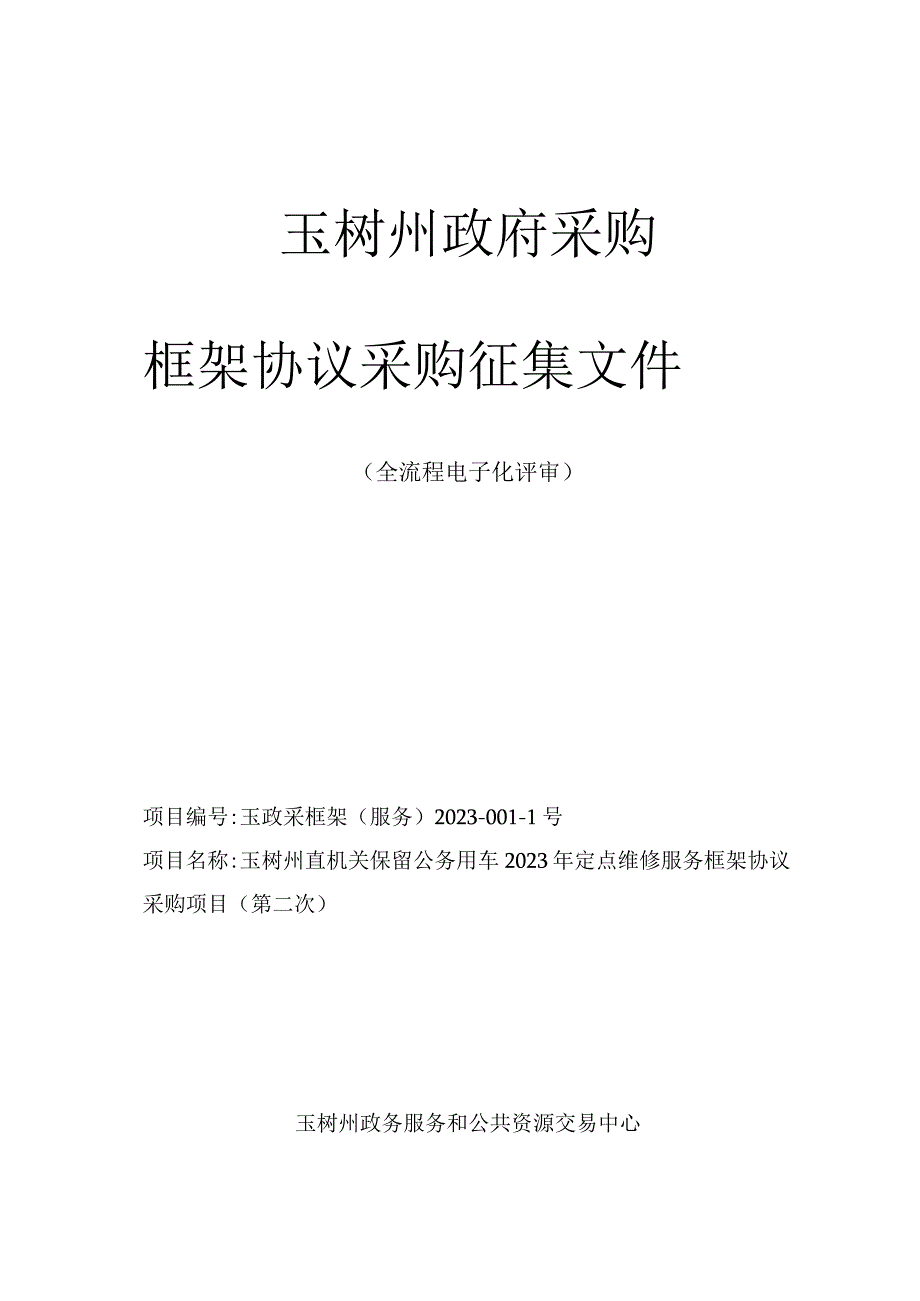 玉树州政府采购

框架协议采购征集文件

（全流程电子化评审）

项目编号:玉政采框架（服务）2023-001-1号

项目名称:玉树州直机关保留公务用车2023年定点维修服务框架协议采购项目（第二次）

玉树州政务服务和公共资源交易中心